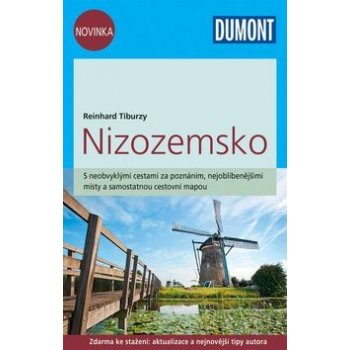 NOVINKA

DUMONT

Reinhard Tiburzy

Nizozemsko

S neobvyklými cestami za poznáním, nejoblíbenějšími místy a samostatnou cestovní mapou

Zdarma ke stažení: aktualizace a nejnovější tipy autora